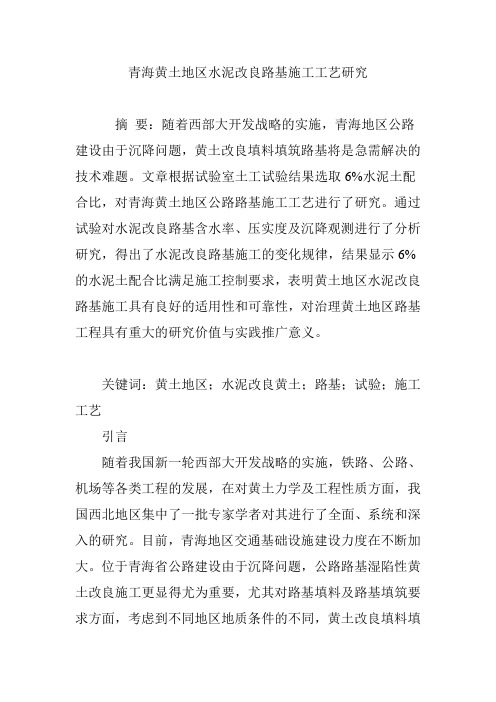 青海黄土地区水泥改良路基施工工艺研究

摘 要：随着西部大开发战略的实施，青海地区公路建设由于沉降问题，黄土改良填料填筑路基将是急需解决的技术难题。文章根据试验室土工试验结果选取 6%水泥土配合比，对青海黄土地区公路路基施工工艺进行了研究。通过试验对水泥改良路基含水率、压实度及沉降观测进行了分析研究，得出了水泥改良路基施工的变化规律，结果显示 6%的水泥土配合比满足施工控制要求，表明黄土地区水泥改良路基施工具有良好的适用性和可靠性，对治理黄土地区路基工程具有重大的研究价值与实践推广意义。

关键词：黄土地区；水泥改良黄土；路基；试验；施工工艺

引言

随着我国新一轮西部大开发战略的实施，铁路、公路、机场等各类工程的发展，在对黄土力学及工程性质方面，我国西北地区集中了一批专家学者对其进行了全面、系统和深入的研究。目前，青海地区交通基础设施建设力度在不断加大。位于青海省公路建设由于沉降问题，公路路基湿陷性黄土改良施工更显得尤为重要，尤其对路基填料及路基填筑要求方面，考虑到不同地区地质条件的不同，黄土改良填料填